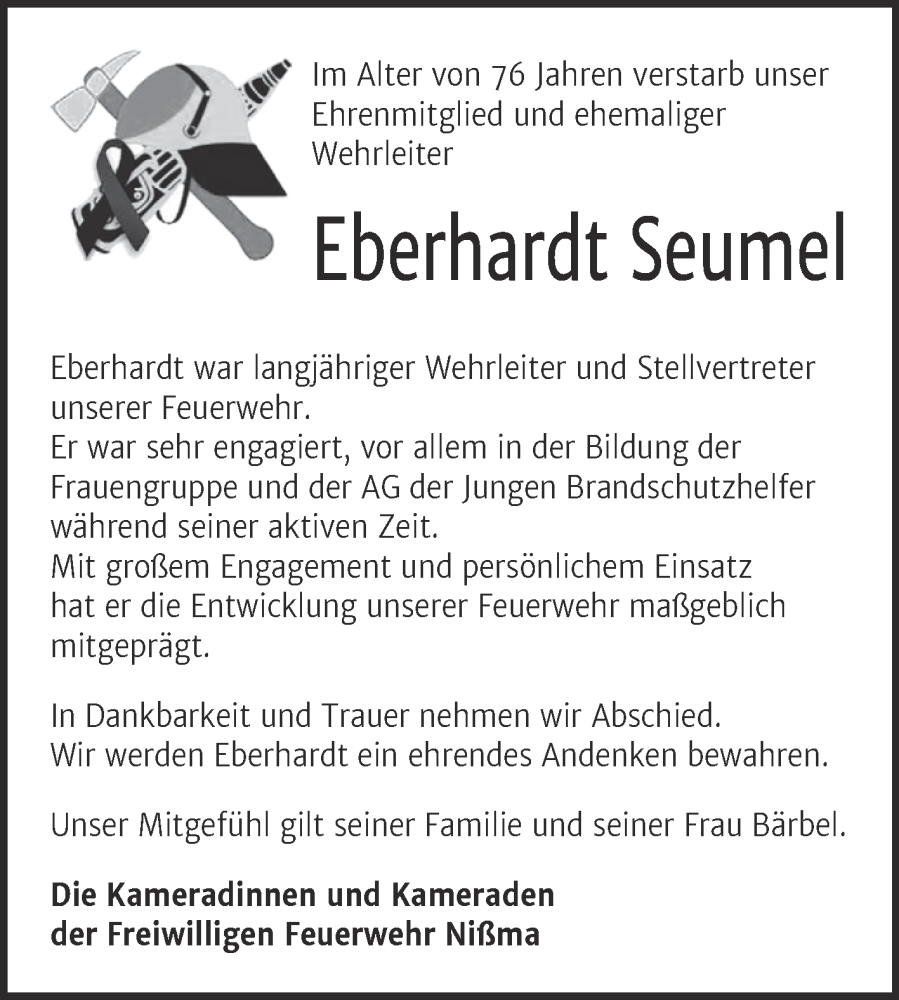 Im Alter von 76 Jahren verstarb unser Ehrenmitglied und ehemaliger Wehrleiter

Eberhardt Seumel

Eberhardt war langjähriger Wehrleiter und Stellvertreter unserer Feuerwehr.
Er war sehr engagiert, vor allem in der Bildung der Frauengruppe und der AG der Jungen Brandschutzhelfer während seiner aktiven Zeit.
Mit großem Engagement und persönlichem Einsatz hat er die Entwicklung unserer Feuerwehr maßgeblich mitgeprägt.

In Dankbarkeit und Trauer nehmen wir Abschied.
Wir werden Eberhardt ein ehrendes Andenken bewahren.

Unser Mitgefühl gilt seiner Familie und seiner Frau Bärbel.

Die Kameradinnen und Kameraden
der Freiwilligen Feuerwehr Nißma